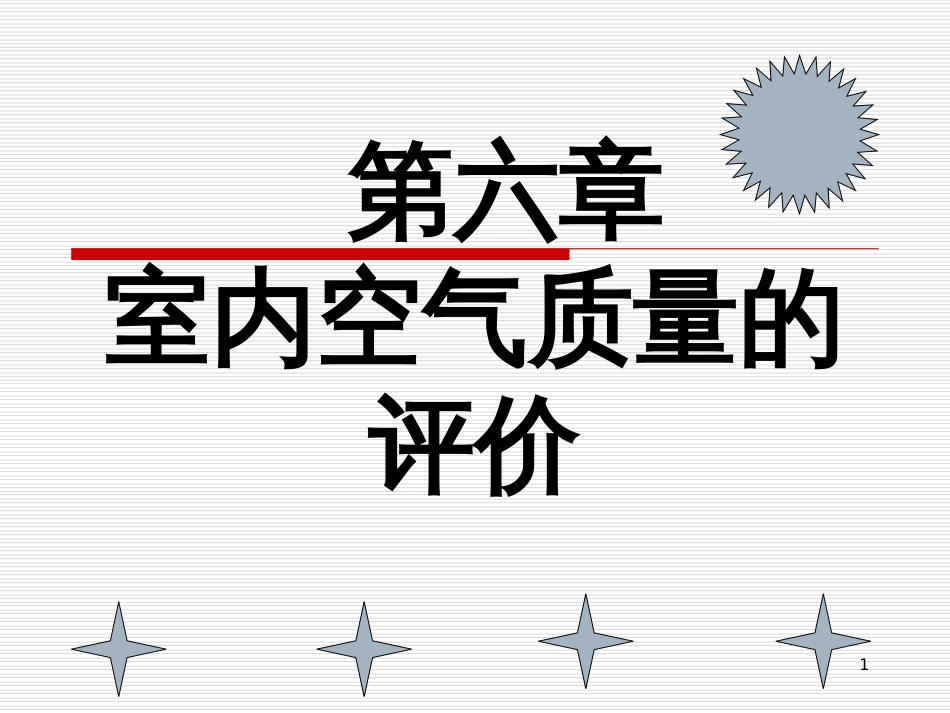 第六章
室内空气质量的评价

1